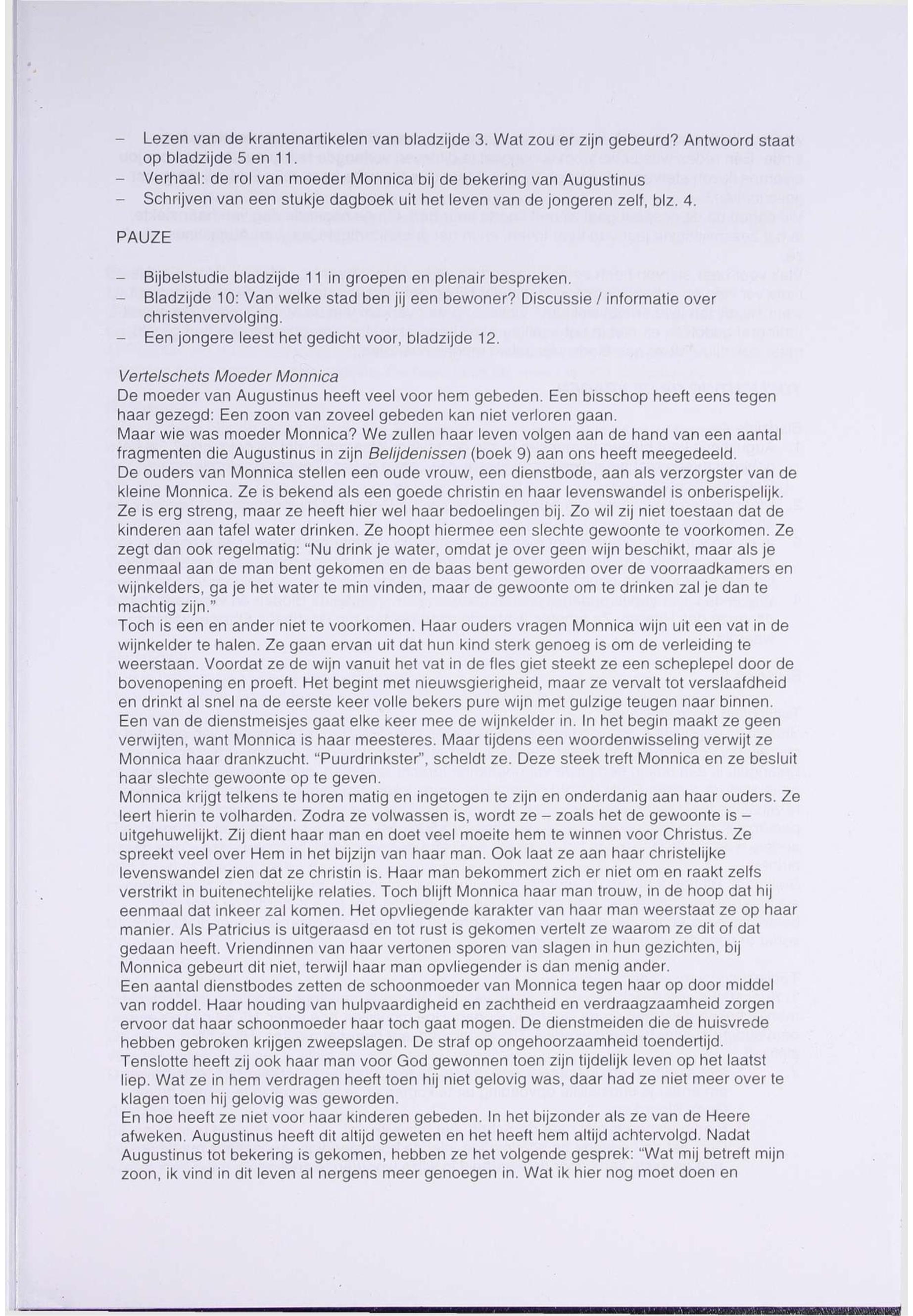 – Lezen van de krantenartikelen van bladzijde 3. Wat zou er zijn gebeurd? Antwoord staat op bladzijde 5 en 11.
– Verhaal: de rol van moeder Monnica bij de bekering van Augustinus
– Schrijven van een stukje dagboek uit het leven van de jongeren zelf, blz. 4.

PAUZE

– Bijbelstudie bladzijde 11 in groepen en plenair bespreken.
– Bladzijde 10: Van welke stad ben jij een bewoner? Discussie / informatie over christenvervolging.
– Een jongere leest het gedicht voor, bladzijde 12.

Vertelschets Moeder Monnica
De moeder van Augustinus heeft veel voor hem gebeden. Een bisschop heeft eens tegen haar gezegd: Een zoon van zoveel gebeden kan niet verloren gaan.
Maar wie was moeder Monnica? We zullen haar leven volgen aan de hand van een aantal fragmenten die Augustinus in zijn Belijdenissen (boek 9) aan ons heeft meegedeeld.
De ouders van Monnica stellen een oude vrouw, een dienstbode, aan als verzorgster van de kleine Monnica. Ze is bekend als een goede christin en haar levenswandel is onberispelijk. Ze is erg streng, maar ze heeft hier wel haar bedoelingen bij. Zo wil zij niet toestaan dat de kinderen aan tafel water drinken. Ze hoopt hiermee een slechte gewoonte te voorkomen. Ze zegt dan ook regelmatig: "Nu drink je water, omdat je over geen wijn beschikt, maar als je eenmaal aan de man bent gekomen en de baas bent geworden over de voorraadkamers en wijnkelders, ga je het water te min vinden, maar de gewoonte om te drinken zal je dan te machtig zijn."
Toch is een en ander niet te voorkomen. Haar ouders vragen Monnica wijn uit een vat in de wijnkelder te halen. Ze gaan ervan uit dat hun kind sterk genoeg is om de verleiding te weerstaan. Voordat ze de wijn vanuit het vat in de fles giet steekt ze een scheplepel door de bovenopening en proeft. Het begint met nieuwsgierigheid, maar ze vervalt tot verslaafdheid en drinkt al snel na de eerste keer volle bekers pure wijn met gulzige teugen naar binnen.
Een van de dienstmeisjes gaat elke keer mee de wijnkelder in. In het begin maakt ze geen verwijten, want Monnica is haar meesteres. Maar tijdens een woordenwisseling verwijt ze Monnica haar drankzucht. "Puurdrinkster", scheldt ze. Deze steek treft Monnica en ze besluit haar slechte gewoonte op te geven.
Monnica krijgt telkens te horen matig en ingetogen te zijn en onderdanig aan haar ouders. Ze leert hierin te volharden. Zodra ze volwassen is, wordt ze – zoals het de gewoonte is – uitgehuwelijkt. Zij dient haar man en doet veel moeite hem te winnen voor Christus. Ze spreekt veel over Hem in het bijzijn van haar man. Ook laat ze aan haar christelijke levenswandel zien dat ze christin is. Haar man bekommert zich er niet om en raakt zelfs verstrikt in buitenechtelijke relaties. Toch blijft Monnica haar man trouw, in de hoop dat hij eenmaal dat inkeer zal komen. Het opvliegende karakter van haar man weerstaat ze op haar manier. Als Patricius is uitgeraasd en tot rust is gekomen vertelt ze waarom ze dit of dat gedaan heeft. Vriendinnen van haar vertonen sporen van slagen in hun gezichten, bij Monnica gebeurt dit niet, terwijl haar man opvliegender is dan menig ander.
Een aantal dienstbodes zetten de schoonmoeder van Monnica tegen haar op door middel van roddel. Haar houding van hulpvaardigheid en zachtheid en verdraagzaamheid zorgen ervoor dat haar schoonmoeder haar toch gaat mogen. De dienstmeiden die de huisvrede hebben gebroken krijgen zweepslagen. De straf op ongehoorzaamheid toendertijd.
Tenslotte heeft zij ook haar man voor God gewonnen toen zijn tijdelijk leven op het laatst liep. Wat ze in hem verdragen heeft toen hij niet gelovig was, daar had ze niet meer over te klagen toen hij gelovig was geworden.
En hoe heeft ze niet voor haar kinderen gebeden. In het bijzonder als ze van de Heere afweken. Augustinus heeft dit altijd geweten en het heeft hem altijd achtervolgd. Nadat Augustinus tot bekering is gekomen, hebben ze het volgende gesprek: "Wat mij betreft mijn zoon, ik vind in dit leven al nergens meer genoegen in. Wat ik hier nog moet doen en